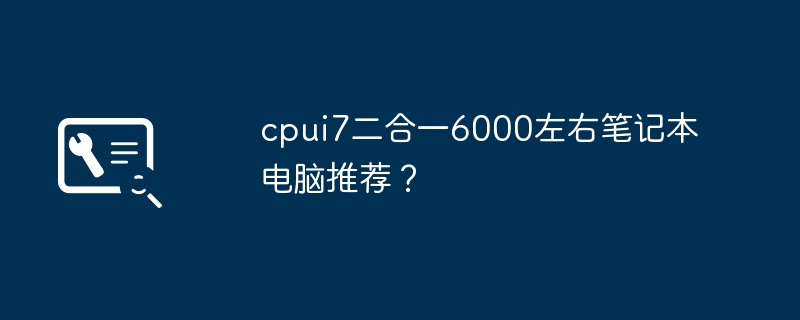 cpui7二合一6000左右笔记本电脑推荐？